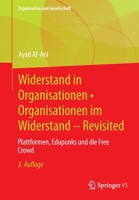 Organisation und Gesellschaft

Ayad Al-Ani

Widerstand in Organisationen • Organisationen im Widerstand – Revisited

Plattformen, Edupunks und die Free Crowd

3. Auflage

Springer VS